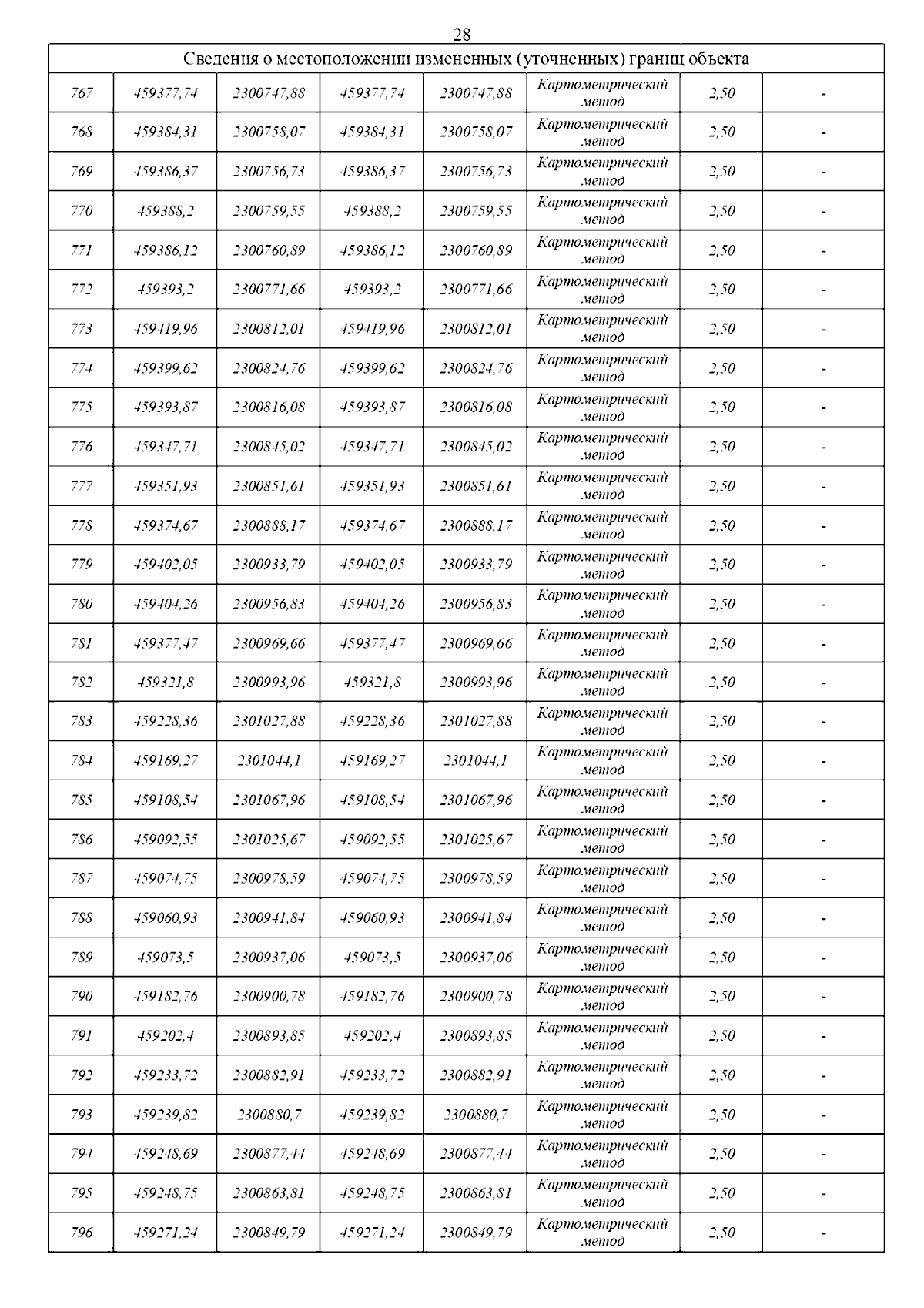 28

| Сведения о местоположении измененных (уточненных) границ объекта | | | | | | | |
|---|---|---|---|---|---|---|---|
| 767 | 459377,74 | 2300747,88 | 459377,74 | 2300747,88 | Картометрический метод | 2,50 | - |
| 768 | 459384,31 | 2300758,07 | 459384,31 | 2300758,07 | Картометрический метод | 2,50 | - |
| 769 | 459386,37 | 2300756,73 | 459386,37 | 2300756,73 | Картометрический метод | 2,50 | - |
| 770 | 459388,2 | 2300759,55 | 459388,2 | 2300759,55 | Картометрический метод | 2,50 | - |
| 771 | 459386,12 | 2300760,89 | 459386,12 | 2300760,89 | Картометрический метод | 2,50 | - |
| 772 | 459393,2 | 2300771,66 | 459393,2 | 2300771,66 | Картометрический метод | 2,50 | - |
| 773 | 459419,96 | 2300812,01 | 459419,96 | 2300812,01 | Картометрический метод | 2,50 | - |
| 774 | 459399,62 | 2300824,76 | 459399,62 | 2300824,76 | Картометрический метод | 2,50 | - |
| 775 | 459393,87 | 2300816,08 | 459393,87 | 2300816,08 | Картометрический метод | 2,50 | - |
| 776 | 459347,71 | 2300845,02 | 459347,71 | 2300845,02 | Картометрический метод | 2,50 | - |
| 777 | 459351,93 | 2300851,61 | 459351,93 | 2300851,61 | Картометрический метод | 2,50 | - |
| 778 | 459374,67 | 2300888,17 | 459374,67 | 2300888,17 | Картометрический метод | 2,50 | - |
| 779 | 459402,05 | 2300933,79 | 459402,05 | 2300933,79 | Картометрический метод | 2,50 | - |
| 780 | 459404,26 | 2300956,83 | 459404,26 | 2300956,83 | Картометрический метод | 2,50 | - |
| 781 | 459377,47 | 2300969,66 | 459377,47 | 2300969,66 | Картометрический метод | 2,50 | - |
| 782 | 459321,8 | 2300993,96 | 459321,8 | 2300993,96 | Картометрический метод | 2,50 | - |
| 783 | 459228,36 | 2301027,88 | 459228,36 | 2301027,88 | Картометрический метод | 2,50 | - |
| 784 | 459169,27 | 2301044,1 | 459169,27 | 2301044,1 | Картометрический метод | 2,50 | - |
| 785 | 459108,54 | 2301067,96 | 459108,54 | 2301067,96 | Картометрический метод | 2,50 | - |
| 786 | 459092,55 | 2301025,67 | 459092,55 | 2301025,67 | Картометрический метод | 2,50 | - |
| 787 | 459074,75 | 2300978,59 | 459074,75 | 2300978,59 | Картометрический метод | 2,50 | - |
| 788 | 459060,93 | 2300941,84 | 459060,93 | 2300941,84 | Картометрический метод | 2,50 | - |
| 789 | 459073,5 | 2300937,06 | 459073,5 | 2300937,06 | Картометрический метод | 2,50 | - |
| 790 | 459182,76 | 2300900,78 | 459182,76 | 2300900,78 | Картометрический метод | 2,50 | - |
| 791 | 459202,4 | 2300893,85 | 459202,4 | 2300893,85 | Картометрический метод | 2,50 | - |
| 792 | 459233,72 | 2300882,91 | 459233,72 | 2300882,91 | Картометрический метод | 2,50 | - |
| 793 | 459239,82 | 2300880,7 | 459239,82 | 2300880,7 | Картометрический метод | 2,50 | - |
| 794 | 459248,69 | 2300877,44 | 459248,69 | 2300877,44 | Картометрический метод | 2,50 | - |
| 795 | 459248,75 | 2300863,81 | 459248,75 | 2300863,81 | Картометрический метод | 2,50 | - |
| 796 | 459271,24 | 2300849,79 | 459271,24 | 2300849,79 | Картометрический метод | 2,50 | - |